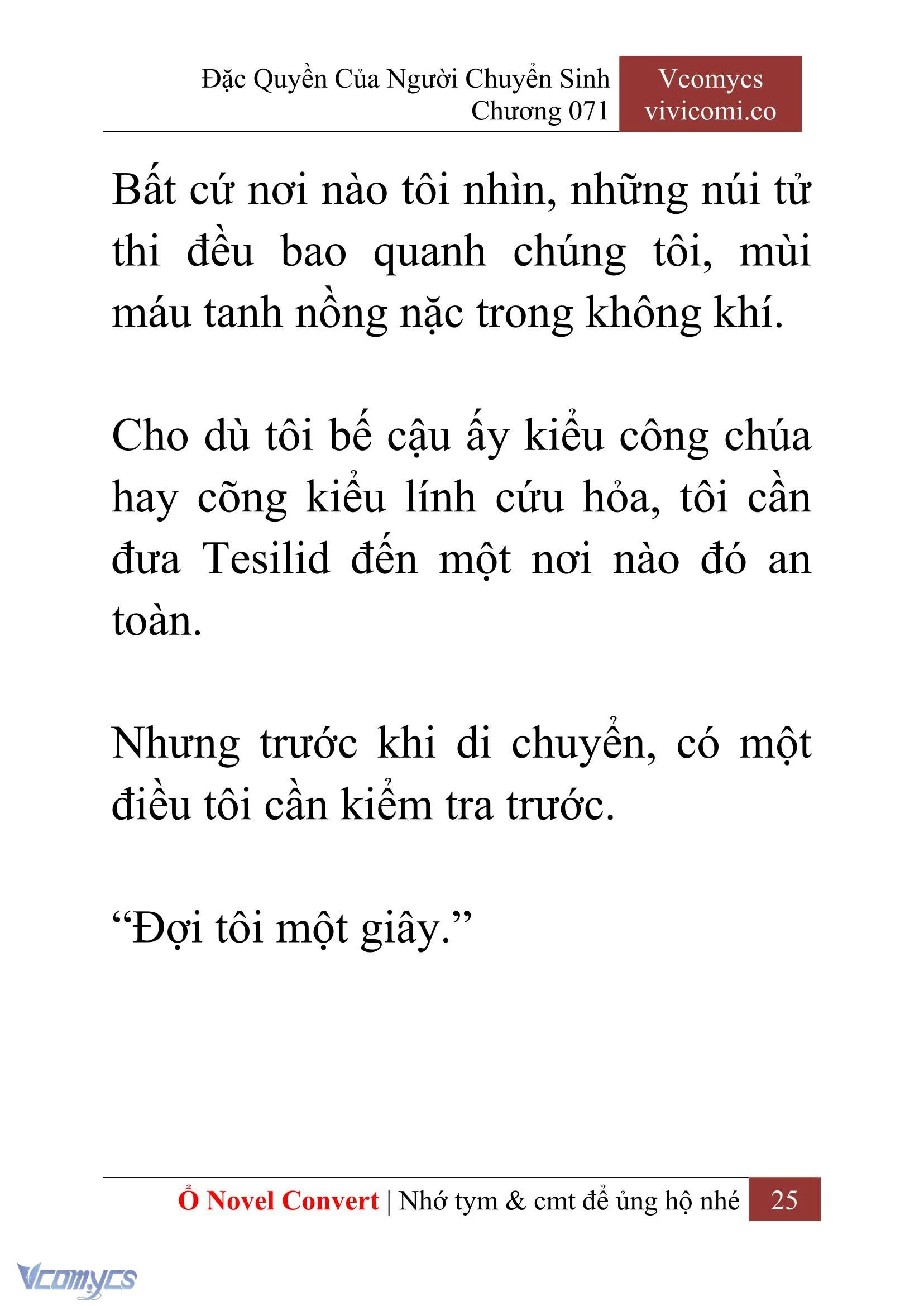 Đặc Quyền Của Người Chuyển Sinh
Chương 071

Vcomycs
vivicomi.co

Bất cứ nơi nào tôi nhìn, những núi tử thi đều bao quanh chúng tôi, mùi máu tanh nồng nặc trong không khí.

Cho dù tôi bế cậu ấy kiểu công chúa hay cõng kiểu lính cứu hỏa, tôi cần đưa Tesilid đến một nơi nào đó an toàn.

Nhưng trước khi di chuyển, có một điều tôi cần kiểm tra trước.

“Đợi tôi một giây.”

Ổ Novel Convert | Nhớ tym & cmt để ủng hộ nhé 25

Vcomycs